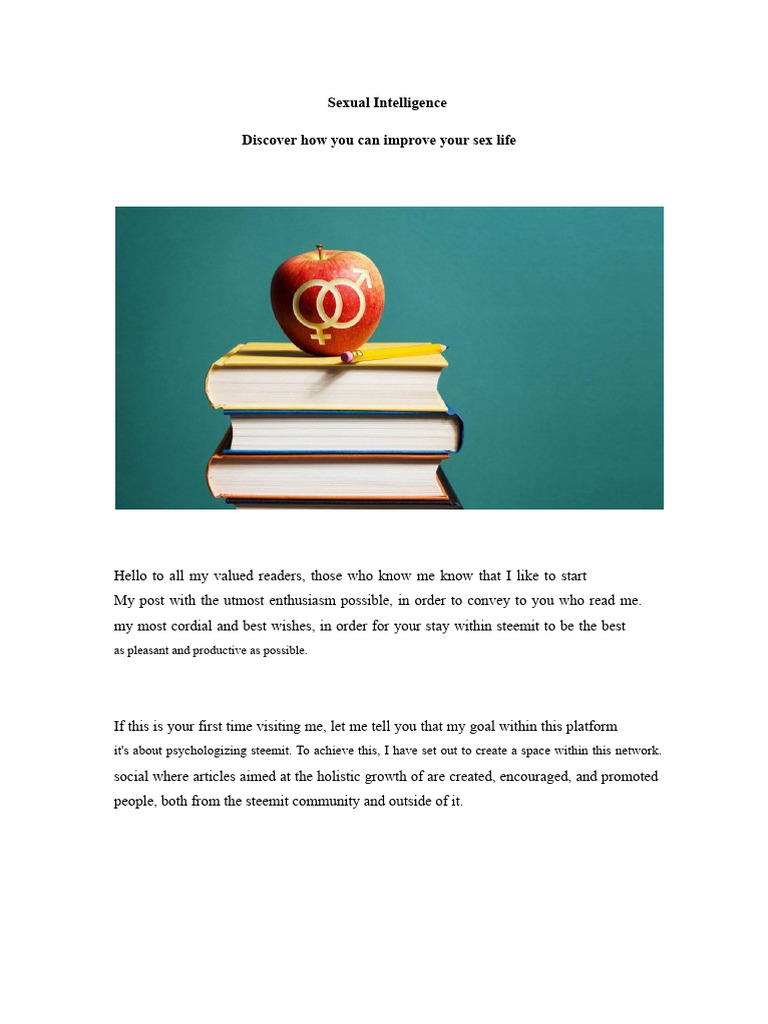 Sexual Intelligence

Discover how you can improve your sex life

Hello to all my valued readers, those who know me know that I like to start My post with the utmost enthusiasm possible, in order to convey to you who read me. my most cordial and best wishes, in order for your stay within steemit to be the best as pleasant and productive as possible.

If this is your first time visiting me, let me tell you that my goal within this platform it's about psychologizing steemit. To achieve this, I have set out to create a space within this network. social where articles aimed at the holistic growth of are created, encouraged, and promoted people, both from the steemit community and outside of it.